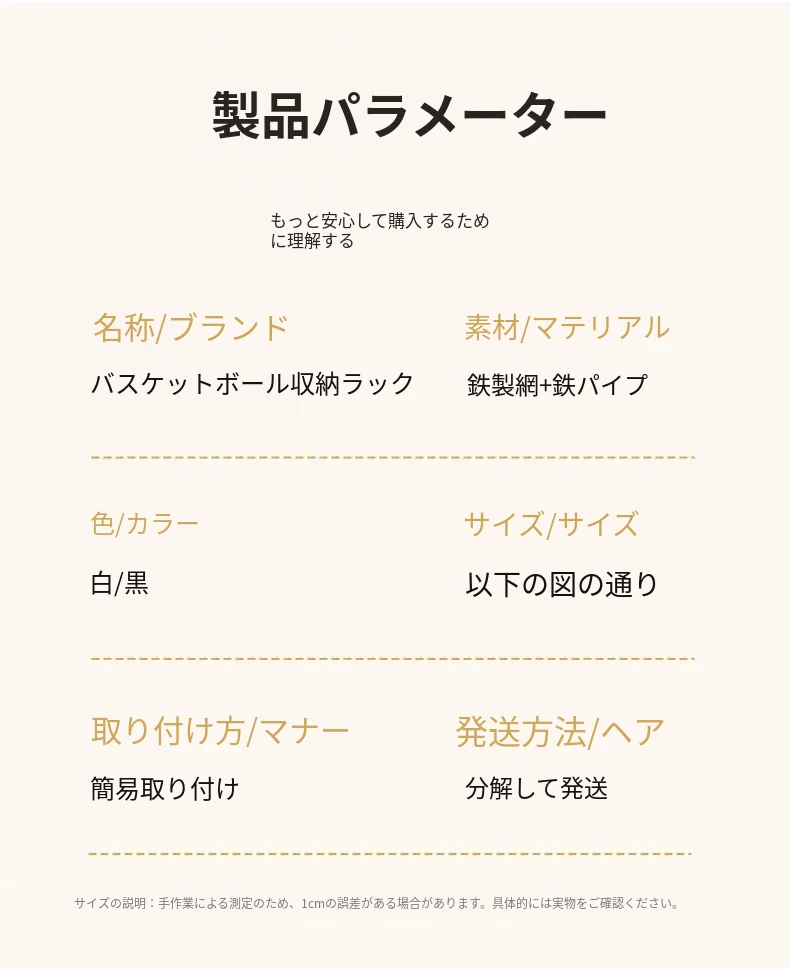 製品パラメーター

もっと安心して購入するために理解する

名称/ブランド

バスケットボール収納ラック

素材/マテリアル

鉄製網+鉄パイプ

色/カラー

白/黒

サイズ/サイズ

以下の図の通り

取り付け方/マナー

簡易取り付け

発送方法/ヘア

分解して発送

サイズの説明：手作業による測定のため、1cmの誤差がある場合があります。具体的には実物をご確認ください。